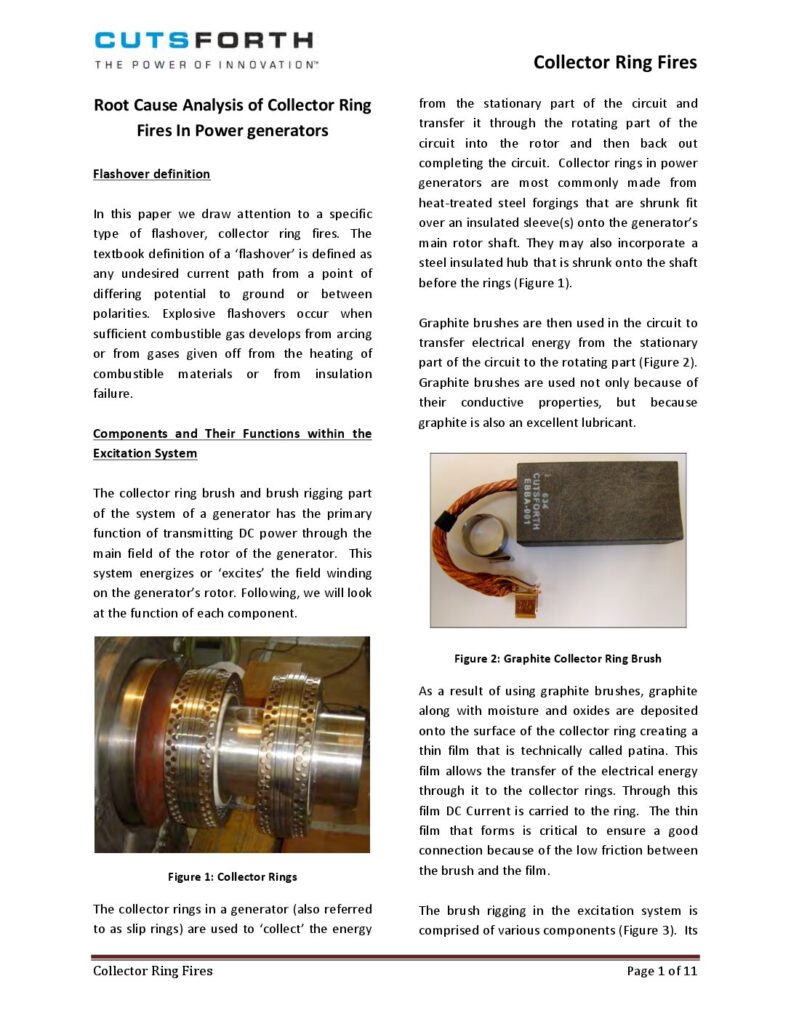 CUTSFORTH
THE POWER OF INNOVATION™

Collector Ring Fires

Root Cause Analysis of Collector Ring Fires In Power generators

Flashover definition

In this paper we draw attention to a specific type of flashover, collector ring fires. The textbook definition of a 'flashover' is defined as any undesired current path from a point of differing potential to ground or between polarities. Explosive flashovers occur when sufficient combustible gas develops from arcing or from gases given off from the heating of combustible materials or from insulation failure.

Components and Their Functions within the Excitation System

The collector ring brush and brush rigging part of the system of a generator has the primary function of transmitting DC power through the main field of the rotor of the generator. This system energizes or 'excites' the field winding on the generator's rotor. Following, we will look at the function of each component.

Figure 1: Collector Rings

The collector rings in a generator (also referred to as slip rings) are used to 'collect' the energy from the stationary part of the circuit and transfer it through the rotating part of the circuit into the rotor and then back out completing the circuit. Collector rings in power generators are most commonly made from heat-treated steel forgings that are shrunk fit over an insulated sleeve(s) onto the generator's main rotor shaft. They may also incorporate a steel insulated hub that is shrunk onto the shaft before the rings (Figure 1).

Graphite brushes are then used in the circuit to transfer electrical energy from the stationary part of the circuit to the rotating part (Figure 2). Graphite brushes are used not only because of their conductive properties, but because graphite is also an excellent lubricant.

634
CUTSFORTH
EBBA-001

Figure 2: Graphite Collector Ring Brush

As a result of using graphite brushes, graphite along with moisture and oxides are deposited onto the surface of the collector ring creating a thin film that is technically called patina. This film allows the transfer of the electrical energy through it to the collector rings. Through this film DC Current is carried to the ring. The thin film that forms is critical to ensure a good connection because of the low friction between the brush and the film.

The brush rigging in the excitation system is comprised of various components (Figure 3). Its

Collector Ring Fires
Page 1 of 11